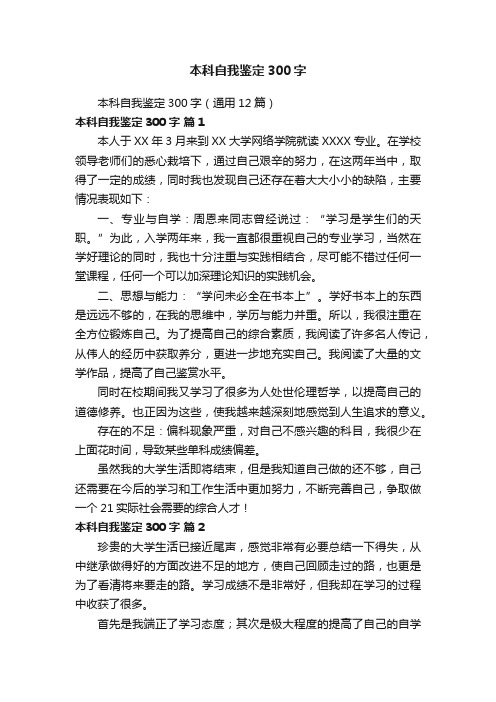 本科自我鉴定300字

本科自我鉴定300字（通用12篇）

本科自我鉴定300字 篇1

本人于XX年3月来到XX大学网络学院就读XXXX专业。在学校领导老师们的悉心栽培下，通过自己艰辛的努力，在这两年当中，取得了一定的成绩，同时我也发现自己还存在着大大小小的缺陷，主要情况表现如下：

一、专业与自学：周恩来同志曾经说过：“学习是学生们的天职。”为此，入学两年来，我一直都很重视自己的专业学习，当然在学好理论的同时，我也十分注重与实践相结合，尽可能不错过任何一堂课程，任何一个可以加深理论知识的实践机会。

二、思想与能力：“学问未必全在书本上”。学好书本上的东西是远远不够的，在我的思维中，学历与能力并重。所以，我很注重在全方位锻炼自己。为了提高自己的综合素质，我阅读了许多名人传记，从伟人的经历中获取养分，更进一步地充实自己。我阅读了大量的文学作品，提高了自己鉴赏水平。

同时在校期间我又学习了很多为人处世伦理哲学，以提高自己的道德修养。也正因为这些，使我越来越深刻地感觉到人生追求的意义。

存在的不足：偏科现象严重，对自己不感兴趣的科目，我很少在上面花时间，导致某些单科成绩偏差。

虽然我的大学生活即将结束，但是我知道自己做的还不够，自己还需要在今后的学习和工作生活中更加努力，不断完善自己，争取做一个21实际社会需要的综合人才！

本科自我鉴定300字 篇2

珍贵的大学生活已接近尾声，感觉非常有必要总结一下得失，从中继承做得好的方面改进不足的地方，使自己回顾走过的路，也更是为了看清将来要走的路。学习成绩不是非常好，但我却在学习的过程中收获了很多。

首先是我端正了学习态度；其次是极大程度的提高了自己的自学